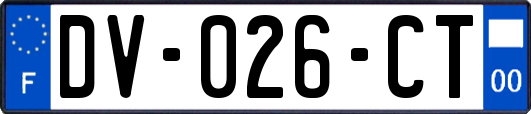 F

DV-026-CT

00